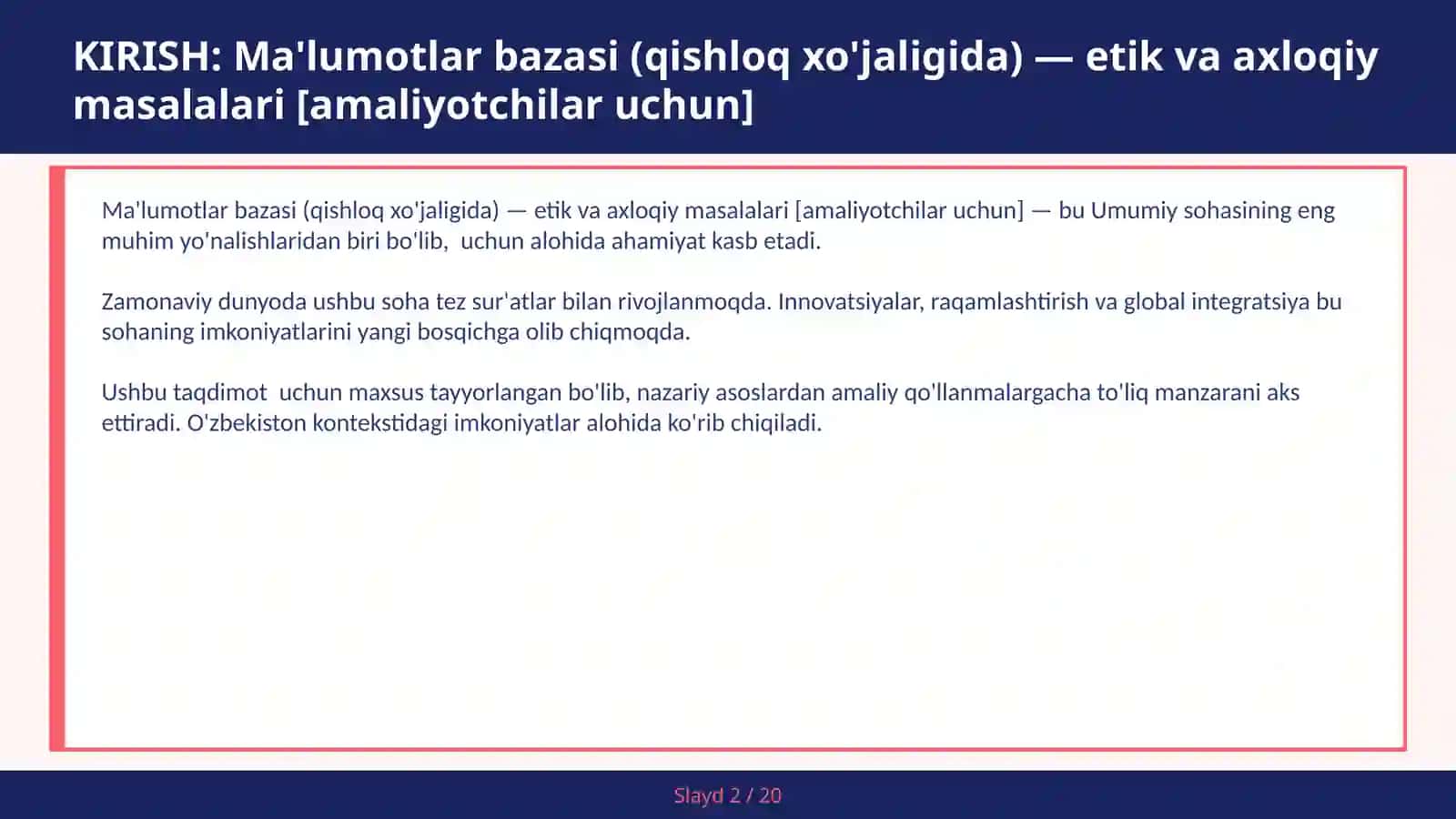 KIRISH: Ma'lumotlar bazasi (qishloq xo'jaligida) — etik va axloqiy masalalari [amaliyotchilar uchun]

Ma'lumotlar bazasi (qishloq xo'jaligida) — etik va axloqiy masalalari [amaliyotchilar uchun] — bu Umumiy sohasining eng muhim yo'nalishlaridan biri bo'lib, uchun alohida ahamiyat kasb etadi.

Zamonaviy dunyoda ushbu soha tez sur'atlar bilan rivojlanmoqda. Innovatsiyalar, raqamlashtirish va global integratsiya bu sohaning imkoniyatlarini yangi bosqichga olib chiqmoqda.

Ushbu taqdimot uchun maxsus tayyorlangan bo'lib, nazariy asoslardan amaliy qo'llanmalargacha to'liq manzarani aks ettiradi. O'zbekiston kontekstidagi imkoniyatlar alohida ko'rib chiqiladi.

Slayd 2 / 20